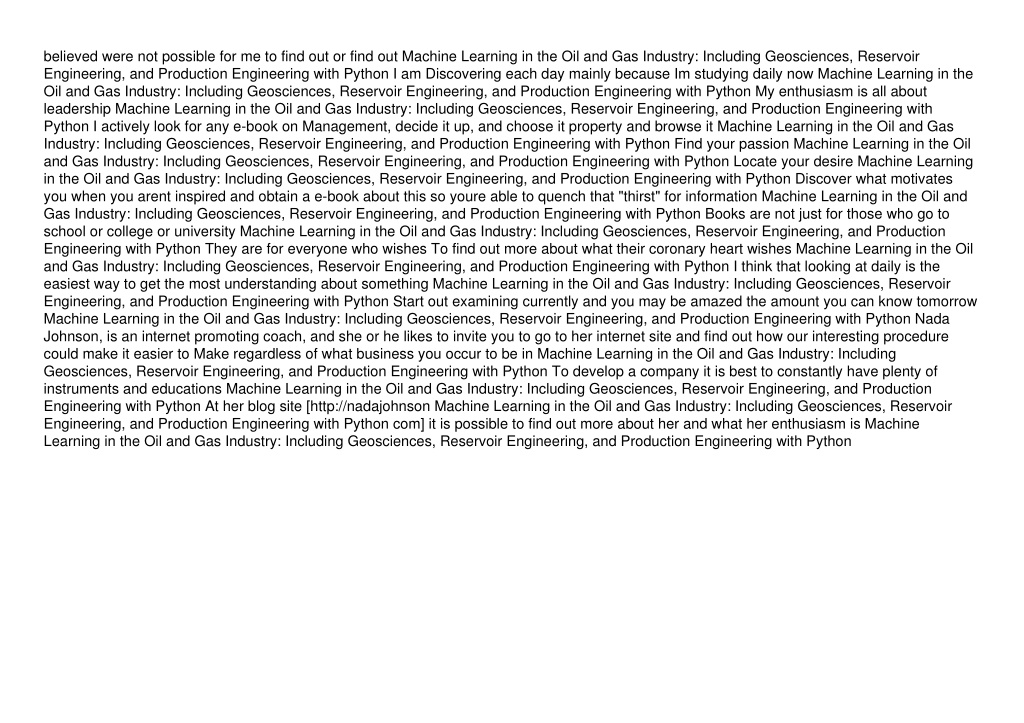 believed were not possible for me to find out or find out Machine Learning in the Oil and Gas Industry: Including Geosciences, Reservoir Engineering, and Production Engineering with Python I am Discovering each day mainly because Im studying daily now Machine Learning in the Oil and Gas Industry: Including Geosciences, Reservoir Engineering, and Production Engineering with Python My enthusiasm is all about leadership Machine Learning in the Oil and Gas Industry: Including Geosciences, Reservoir Engineering, and Production Engineering with Python I actively look for any e-book on Management, decide it up, and choose it property and browse it Machine Learning in the Oil and Gas Industry: Including Geosciences, Reservoir Engineering, and Production Engineering with Python Find your passion Machine Learning in the Oil and Gas Industry: Including Geosciences, Reservoir Engineering, and Production Engineering with Python Locate your desire Machine Learning in the Oil and Gas Industry: Including Geosciences, Reservoir Engineering, and Production Engineering with Python Discover what motivates you when you arent inspired and obtain a e-book about this so youre able to quench that "thirst" for information Machine Learning in the Oil and Gas Industry: Including Geosciences, Reservoir Engineering, and Production Engineering with Python Books are not just for those who go to school or college or university Machine Learning in the Oil and Gas Industry: Including Geosciences, Reservoir Engineering, and Production Engineering with Python They are for everyone who wishes To find out more about what their coronary heart wishes Machine Learning in the Oil and Gas Industry: Including Geosciences, Reservoir Engineering, and Production Engineering with Python I think that looking at daily is the easiest way to get the most understanding about something Machine Learning in the Oil and Gas Industry: Including Geosciences, Reservoir Engineering, and Production Engineering with Python Start out examining currently and you may be amazed the amount you can know tomorrow Machine Learning in the Oil and Gas Industry: Including Geosciences, Reservoir Engineering, and Production Engineering with Python Nada Johnson, is an internet promoting coach, and she or he likes to invite you to go to her internet site and find out how our interesting procedure could make it easier to Make regardless of what business you occur to be in Machine Learning in the Oil and Gas Industry: Including Geosciences, Reservoir Engineering, and Production Engineering with Python To develop a company it is best to constantly have plenty of instruments and educations Machine Learning in the Oil and Gas Industry: Including Geosciences, Reservoir Engineering, and Production Engineering with Python At her blog site [http://nadajohnson Machine Learning in the Oil and Gas Industry: Including Geosciences, Reservoir Engineering, and Production Engineering with Python com] it is possible to find out more about her and what her enthusiasm is Machine Learning in the Oil and Gas Industry: Including Geosciences, Reservoir Engineering, and Production Engineering with Python